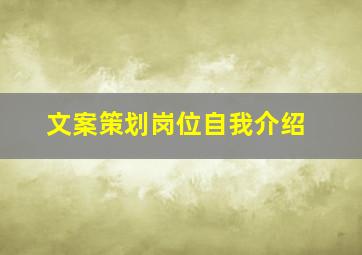 文案策划岗位自我介绍